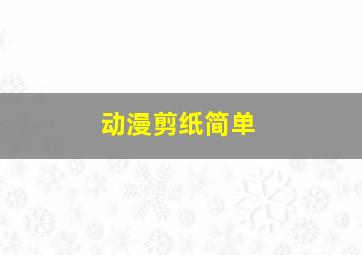 动漫剪纸简单